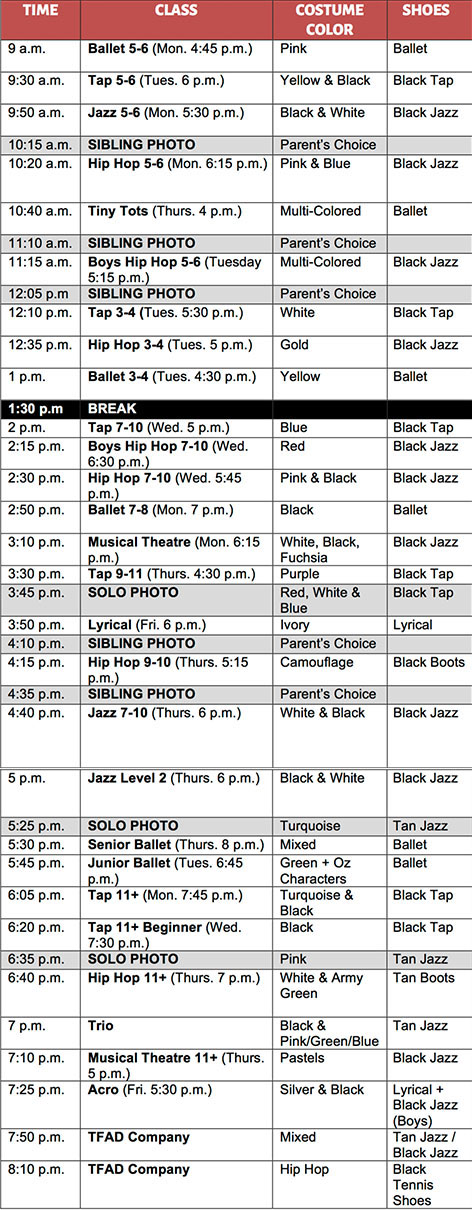 | TIME | CLASS | COSTUME COLOR | SHOES |
|---|---|---|---|
| 9 a.m. | Ballet 5-6 (Mon. 4:45 p.m.) | Pink | Ballet |
| 9:30 a.m. | Tap 5-6 (Tues. 6 p.m.) | Yellow & Black | Black Tap |
| 9:50 a.m. | Jazz 5-6 (Mon. 5:30 p.m.) | Black & White | Black Jazz |
| 10:15 a.m. | SIBLING PHOTO | Parent's Choice | |
| 10:20 a.m. | Hip Hop 5-6 (Mon. 6:15 p.m.) | Pink & Blue | Black Jazz |
| 10:40 a.m. | Tiny Tots (Thurs. 4 p.m.) | Multi-Colored | Ballet |
| 11:10 a.m. | SIBLING PHOTO | Parent's Choice | |
| 11:15 a.m. | Boys Hip Hop 5-6 (Tuesday 5:15 p.m.) | Multi-Colored | Black Jazz |
| 12:05 p.m | SIBLING PHOTO | Parent's Choice | |
| 12:10 p.m. | Tap 3-4 (Tues. 5:30 p.m.) | White | Black Tap |
| 12:35 p.m. | Hip Hop 3-4 (Tues. 5 p.m.) | Gold | Black Jazz |
| 1 p.m. | Ballet 3-4 (Tues. 4:30 p.m.) | Yellow | Ballet |
| 1:30 p.m | BREAK | | |
| 2 p.m. | Tap 7-10 (Wed. 5 p.m.) | Blue | Black Tap |
| 2:15 p.m. | Boys Hip Hop 7-10 (Wed. 6:30 p.m.) | Red | Black Jazz |
| 2:30 p.m. | Hip Hop 7-10 (Wed. 5:45 p.m.) | Pink & Black | Black Jazz |
| 2:50 p.m. | Ballet 7-8 (Mon. 7 p.m.) | Black | Ballet |
| 3:10 p.m. | Musical Theatre (Mon. 6:15 p.m.) | White, Black, Fuchsia | Black Jazz |
| 3:30 p.m. | Tap 9-11 (Thurs. 4:30 p.m.) | Purple | Black Tap |
| 3:45 p.m. | SOLO PHOTO | Red, White & Blue | Black Tap |
| 3:50 p.m. | Lyrical (Fri. 6 p.m.) | Ivory | Lyrical |
| 4:10 p.m. | SIBLING PHOTO | Parent's Choice | |
| 4:15 p.m. | Hip Hop 9-10 (Thurs. 5:15 p.m.) | Camouflage | Black Boots |
| 4:35 p.m. | SIBLING PHOTO | Parent's Choice | |
| 4:40 p.m. | Jazz 7-10 (Thurs. 6 p.m.) | White & Black | Black Jazz |
| 5 p.m. | Jazz Level 2 (Thurs. 6 p.m.) | Black & White | Black Jazz |
| 5:25 p.m. | SOLO PHOTO | Turquoise | Tan Jazz |
| 5:30 p.m. | Senior Ballet (Thurs. 8 p.m.) | Mixed | Ballet |
| 5:45 p.m. | Junior Ballet (Tues. 6:45 p.m.) | Green + Oz Characters | Ballet |
| 6:05 p.m. | Tap 11+ (Mon. 7:45 p.m.) | Turquoise & Black | Black Tap |
| 6:20 p.m. | Tap 11+ Beginner (Wed. 7:30 p.m.) | Black | Black Tap |
| 6:35 p.m. | SOLO PHOTO | Pink | Tan Jazz |
| 6:40 p.m. | Hip Hop 11+ (Thurs. 7 p.m.) | White & Army Green | Tan Boots |
| 7 p.m. | Trio | Black & Pink/Green/Blue | Tan Jazz |
| 7:10 p.m. | Musical Theatre 11+ (Thurs. 5 p.m.) | Pastels | Black Jazz |
| 7:25 p.m. | Acro (Fri. 5:30 p.m.) | Silver & Black | Lyrical + Black Jazz (Boys) |
| 7:50 p.m. | TFAD Company | Mixed | Tan Jazz / Black Jazz |
| 8:10 p.m. | TFAD Company | Hip Hop | Black Tennis Shoes |